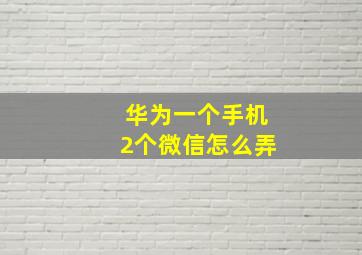 华为一个手机
2个微信怎么弄